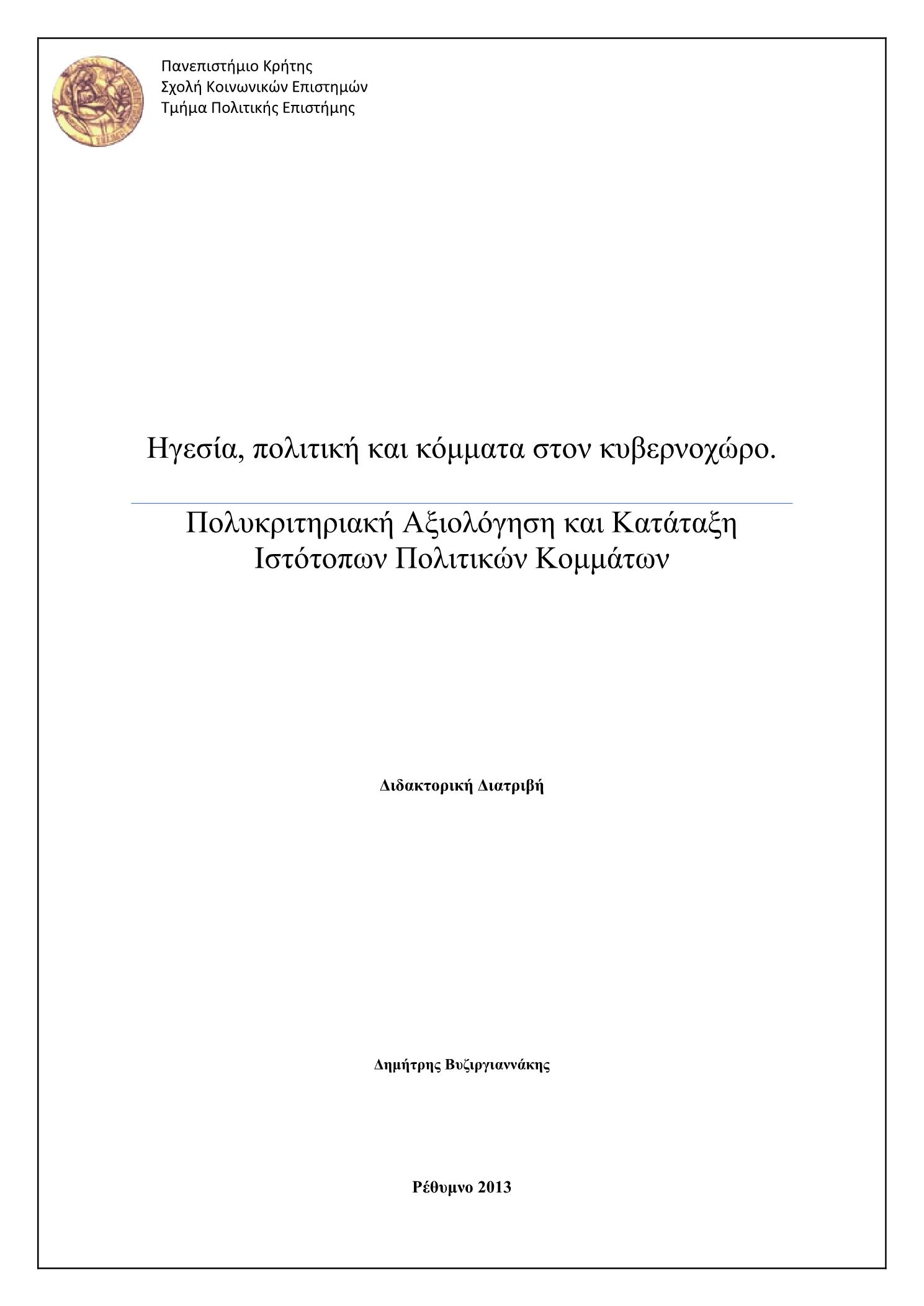 Πανεπιστήμιο Κρήτης
Σχολή Κοινωνικών Επιστημών
Τμήμα Πολιτικής Επιστήμης

Ηγεσία, πολιτική και κόμματα στον κυβερνοχώρο.

Πολυκριτηριακή Αξιολόγηση και Κατάταξη Ιστότοπων Πολιτικών Κομμάτων

Διδακτορική Διατριβή

Δημήτρης Βυζιργιαννάκης

Ρέθυμνο 2013